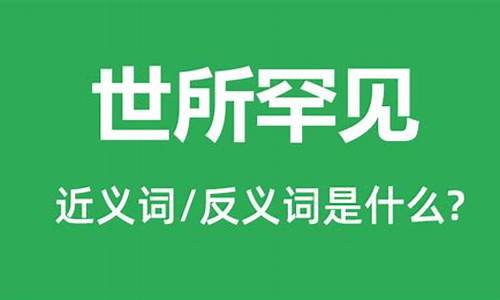 世所罕见

近义词/反义词是什么?